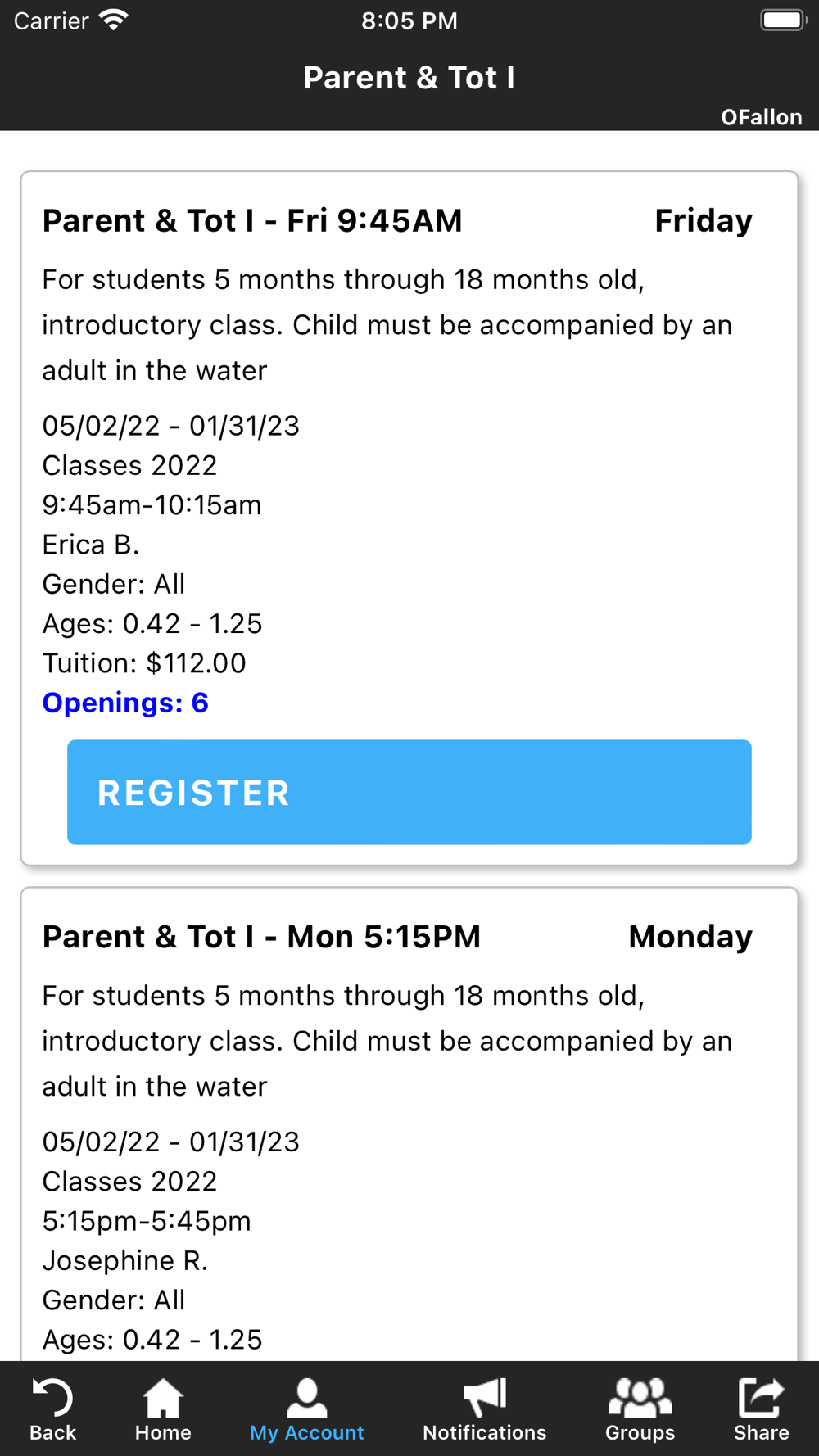 Carrier 8:05 PM

Parent & Tot I

OFallon

Parent & Tot I - Fri 9:45AM Friday

For students 5 months through 18 months old, introductory class. Child must be accompanied by an adult in the water

05/02/22 - 01/31/23
Classes 2022
9:45am-10:15am
Erica B.
Gender: All
Ages: 0.42 - 1.25
Tuition: $112.00
Openings: 6

REGISTER

Parent & Tot I - Mon 5:15PM Monday

For students 5 months through 18 months old, introductory class. Child must be accompanied by an adult in the water

05/02/22 - 01/31/23
Classes 2022
5:15pm-5:45pm
Josephine R.
Gender: All
Ages: 0.42 - 1.25

Back Home My Account Notifications Groups Share